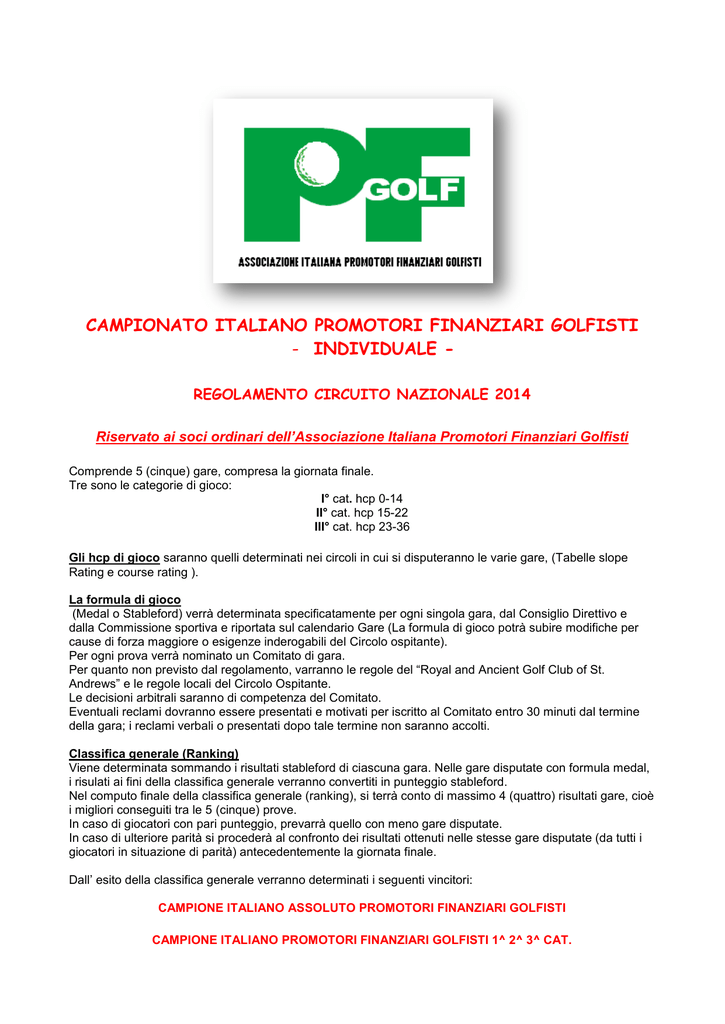 PF GOLF
ASSOCIAZIONE ITALIANA PROMOTORI FINANZIARI GOLFISTI

CAMPIONATO ITALIANO PROMOTORI FINANZIARI GOLFISTI - INDIVIDUALE -

REGOLAMENTO CIRCUITO NAZIONALE 2014

Riservato ai soci ordinari dell'Associazione Italiana Promotori Finanziari Golfisti

Comprende 5 (cinque) gare, compresa la giornata finale.
Tre sono le categorie di gioco:
I° cat. hcp 0-14
II° cat. hcp 15-22
III° cat. hcp 23-36

Gli hcp di gioco saranno quelli determinati nei circoli in cui si disputeranno le varie gare, (Tabelle slope Rating e course rating ).

La formula di gioco
(Medal o Stableford) verrà determinata specificatamente per ogni singola gara, dal Consiglio Direttivo e dalla Commissione sportiva e riportata sul calendario Gare (La formula di gioco potrà subire modifiche per cause di forza maggiore o esigenze inderogabili del Circolo ospitante).
Per ogni prova verrà nominato un Comitato di gara.
Per quanto non previsto dal regolamento, varranno le regole del "Royal and Ancient Golf Club of St. Andrews" e le regole locali del Circolo Ospitante.
Le decisioni arbitrali saranno di competenza del Comitato.
Eventuali reclami dovranno essere presentati e motivati per iscritto al Comitato entro 30 minuti dal termine della gara; i reclami verbali o presentati dopo tale termine non saranno accolti.

Classifica generale (Ranking)
Viene determinata sommando i risultati stableford di ciascuna gara. Nelle gare disputate con formula medal, i risulati ai fini della classifica generale verranno convertiti in punteggio stableford.
Nel computo finale della classifica generale (ranking), si terrà conto di massimo 4 (quattro) risultati gare, cioè i migliori conseguiti tra le 5 (cinque) prove.
In caso di giocatori con pari punteggio, prevarrà quello con meno gare disputate.
In caso di ulteriore parità si procederà al confronto dei risultati ottenuti nelle stesse gare disputate (da tutti i giocatori in situazione di parità) antecedentemente la giornata finale.

Dall' esito della classifica generale verranno determinati i seguenti vincitori:

CAMPIONE ITALIANO ASSOLUTO PROMOTORI FINANZIARI GOLFISTI

CAMPIONE ITALIANO PROMOTORI FINANZIARI GOLFISTI 1^ 2^ 3^ CAT.